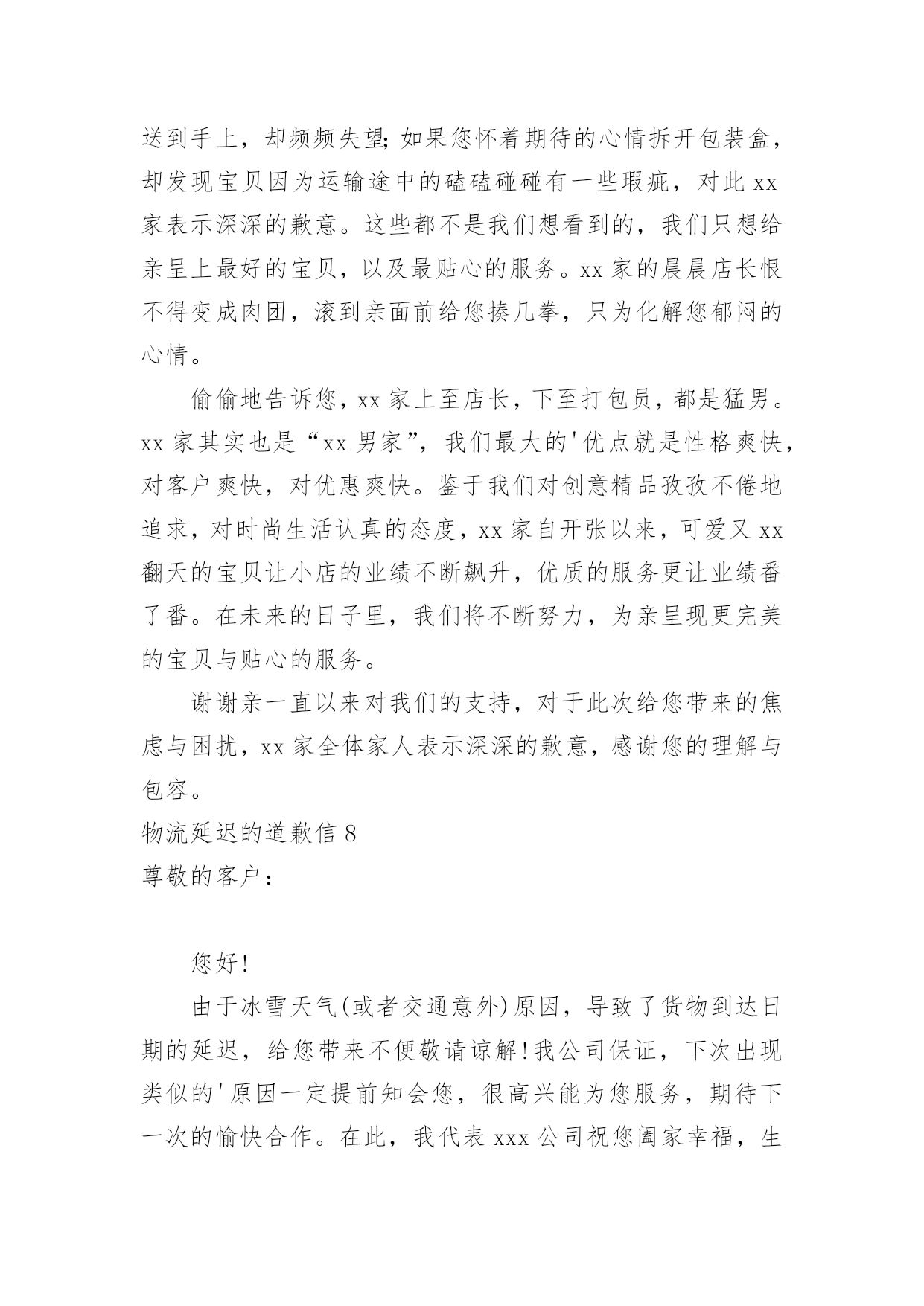 送到手上，却频频失望;如果您怀着期待的心情拆开包装盒，却发现宝贝因为运输途中的磕磕碰碰有一些瑕疵，对此 xx 家表示深深的歉意。这些都不是我们想看到的，我们只想给亲呈上最好的宝贝，以及最贴心的服务。xx 家的晨晨店长恨不得变成肉团，滚到亲面前给您揍几拳，只为化解您郁闷的心情。

偷偷地告诉您，xx 家上至店长，下至打包员，都是猛男。xx 家其实也是“xx 男家”，我们最大的'优点就是性格爽快，对客户爽快，对优惠爽快。鉴于我们对创意精品孜孜不倦地追求，对时尚生活认真的态度，xx 家自开张以来，可爱又 xx 翻天的宝贝让小店的业绩不断飙升，优质的服务更让业绩番了番。在未来的日子里，我们将不断努力，为亲呈现更完美的宝贝与贴心的服务。

谢谢亲一直以来对我们的支持，对于此次给您带来的焦虑与困扰，xx 家全体家人表示深深的歉意，感谢您的理解与包容。

物流延迟的道歉信 8

尊敬的客户：

您好!

由于冰雪天气(或者交通意外)原因，导致了货物到达日期的延迟，给您带来不便敬请谅解!我公司保证，下次出现类似的'原因一定提前知会您，很高兴能为您服务，期待下一次的愉快合作。在此，我代表 xxx 公司祝您阖家幸福，生